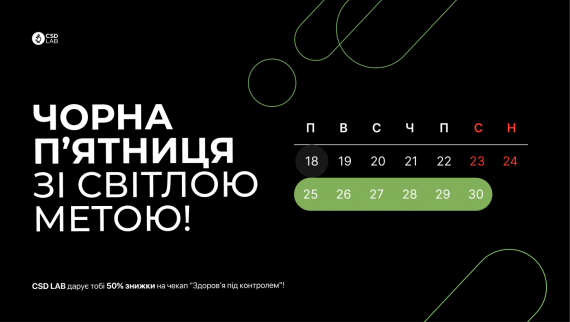 CSD LAB

ЧОРНА П'ЯТНИЦЯ ЗІ СВІТЛОЮ МЕТОЮ!

| П | В | С | Ч | П | С | Н |
|---|---|---|---|---|---|---|
| 18 | 19 | 20 | 21 | 22 | 23 | 24 |
| 25 | 26 | 27 | 28 | 29 | 30 | |

CSD LAB дарує тобі 50% знижки на чекап "Здоров'я під контролем"!